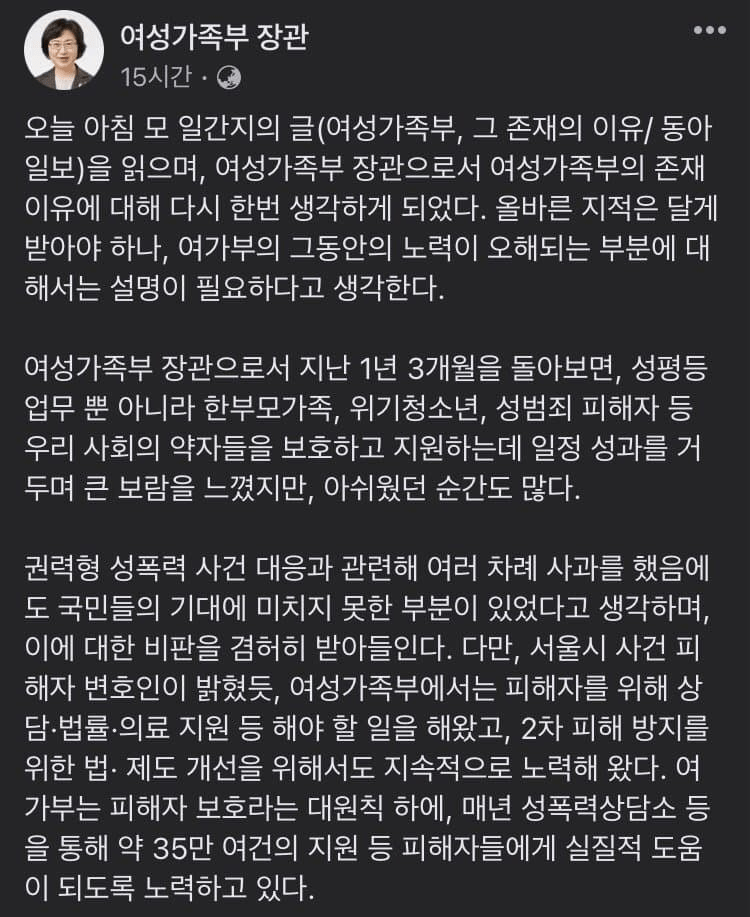 여성가족부 장관
15시간 ·

오늘 아침 모 일간지의 글(여성가족부, 그 존재의 이유/ 동아일보)을 읽으며, 여성가족부 장관으로서 여성가족부의 존재 이유에 대해 다시 한번 생각하게 되었다. 올바른 지적은 달게 받아야 하나, 여가부의 그동안의 노력이 오해되는 부분에 대해서는 설명이 필요하다고 생각한다.

여성가족부 장관으로서 지난 1년 3개월을 돌아보면, 성평등 업무 뿐 아니라 한부모가족, 위기청소년, 성범죄 피해자 등 우리 사회의 약자들을 보호하고 지원하는데 일정 성과를 거두며 큰 보람을 느꼈지만, 아쉬웠던 순간도 많다.

권력형 성폭력 사건 대응과 관련해 여러 차례 사과를 했음에도 국민들의 기대에 미치지 못한 부분이 있었다고 생각하며, 이에 대한 비판을 겸허히 받아들인다. 다만, 서울시 사건 피해자 변호인이 밝혔듯, 여성가족부에서는 피해자를 위해 상담·법률·의료 지원 등 해야 할 일을 해왔고, 2차 피해 방지를 위한 법· 제도 개선을 위해서도 지속적으로 노력해 왔다. 여가부는 피해자 보호라는 대원칙 하에, 매년 성폭력상담소 등을 통해 약 35만 여건의 지원 등 피해자들에게 실질적 도움이 되도록 노력하고 있다.